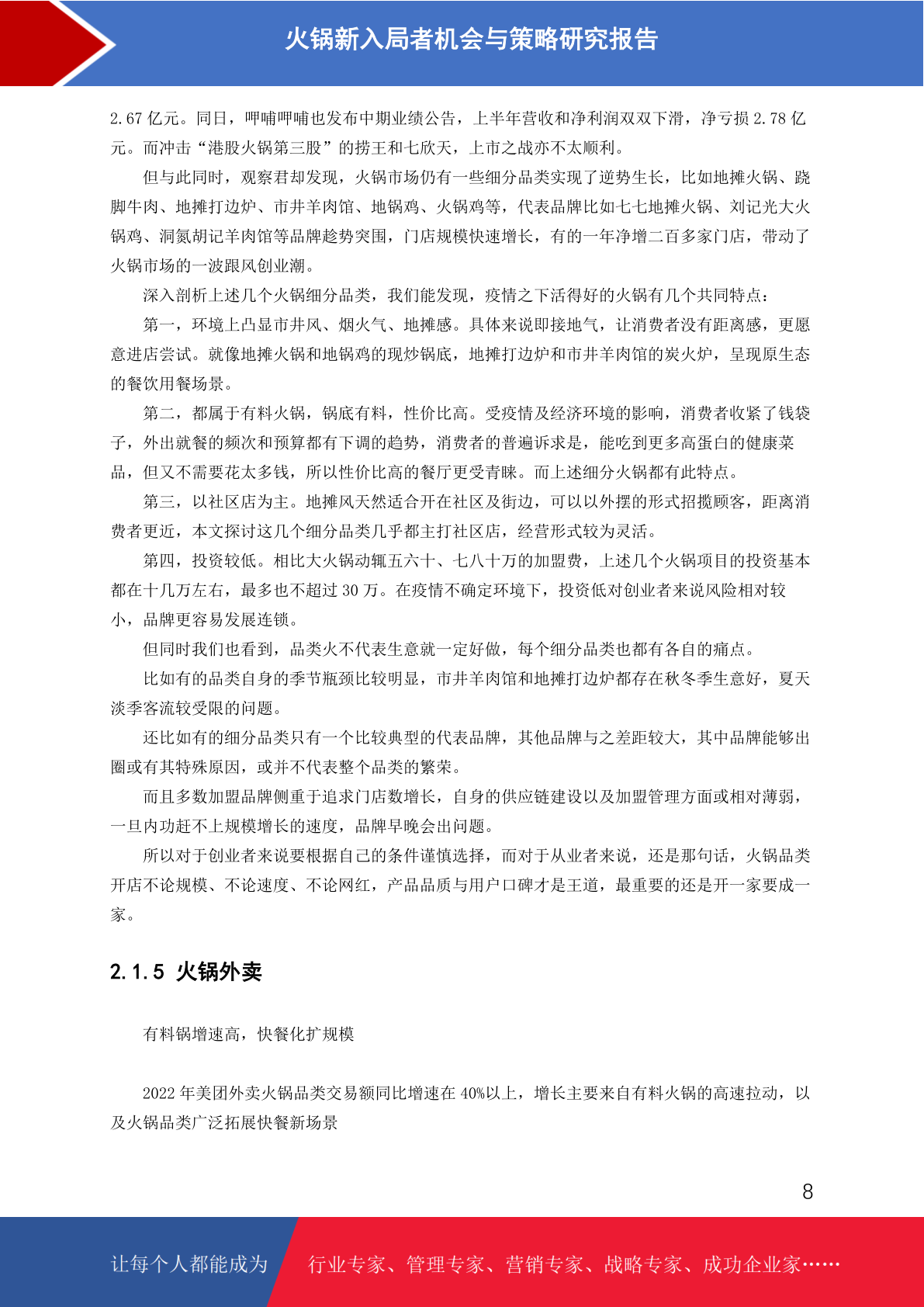 火锅新入局者机会与策略研究报告

2.67 亿元。同日，呷哺呷哺也发布中期业绩公告，上半年营收和净利润双双下滑，净亏损 2.78 亿元。而冲击“港股火锅第三股”的捞王和七欣天，上市之战亦不太顺利。

但与此同时，观察君却发现，火锅市场仍有一些细分品类实现了逆势生长，比如地摊火锅、跷脚牛肉、地摊打边炉、市井羊肉馆、地锅鸡、火锅鸡等，代表品牌比如七七地摊火锅、刘记光大火锅鸡、洞氮胡记羊肉馆等品牌趁势突围，门店规模快速增长，有的一年净增二百多家门店，带动了火锅市场的一波跟风创业潮。

深入剖析上述几个火锅细分品类，我们能发现，疫情之下活得好的火锅有几个共同特点：

第一，环境上凸显市井风、烟火气、地摊感。具体来说即接地气，让消费者没有距离感，更愿意进店尝试。就像地摊火锅和地锅鸡的现炒锅底，地摊打边炉和市井羊肉馆的炭火炉，呈现原生态的餐饮用餐场景。

第二，都属于有料火锅，锅底有料，性价比高。受疫情及经济环境的影响，消费者收紧了钱袋子，外出就餐的频次和预算都有下调的趋势，消费者的普遍诉求是，能吃到更多高蛋白的健康菜品，但又不需要花太多钱，所以性价比高的餐厅更受青睐。而上述细分火锅都有此特点。

第三，以社区店为主。地摊风天然适合开在社区及街边，可以以外摆的形式招揽顾客，距离消费者更近，本文探讨这几个细分品类几乎都主打社区店，经营形式较为灵活。

第四，投资较低。相比大火锅动辄五六十、七八十万的加盟费，上述几个火锅项目的投资基本都在十几万左右，最多也不超过 30 万。在疫情不确定环境下，投资低对创业者来说风险相对较小，品牌更容易发展连锁。

但同时我们也看到，品类火不代表生意就一定好做，每个细分品类也都有各自的痛点。

比如有的品类自身的季节瓶颈比较明显，市井羊肉馆和地摊打边炉都存在秋冬季生意好，夏天淡季客流较受限的问题。

还比如有的细分品类只有一个比较典型的代表品牌，其他品牌与之差距较大，其中品牌能够出圈或有其特殊原因，或并不代表整个品类的繁荣。

而且多数加盟品牌侧重于追求门店数增长，自身的供应链建设以及加盟管理方面或相对薄弱，一旦内功赶不上规模增长的速度，品牌早晚会出问题。

所以对于创业者来说要根据自己的条件谨慎选择，而对于从业者来说，还是那句话，火锅品类开店不论规模、不论速度、不论网红，产品品质与用户口碑才是王道，最重要的还是开一家要成一家。

2.1.5 火锅外卖

有料锅增速高，快餐化扩规模

2022 年美团外卖火锅品类交易额同比增速在 40%以上，增长主要来自有料火锅的高速拉动，以及火锅品类广泛拓展快餐新场景

8

让每个人都能成为 行业专家、管理专家、营销专家、战略专家、成功企业家……